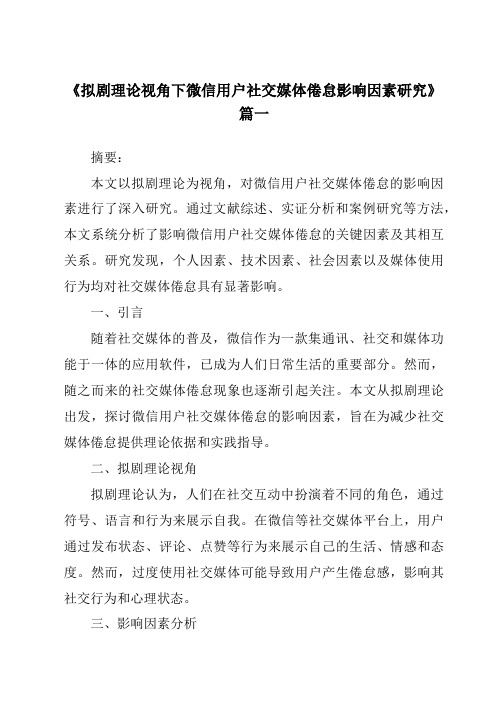 《拟剧理论视角下微信用户社交媒体倦怠影响因素研究》篇一

摘要：

本文以拟剧理论为视角，对微信用户社交媒体倦怠的影响因素进行了深入研究。通过文献综述、实证分析和案例研究等方法，本文系统分析了影响微信用户社交媒体倦怠的关键因素及其相互关系。研究发现，个人因素、技术因素、社会因素以及媒体使用行为均对社交媒体倦怠具有显著影响。

一、引言

随着社交媒体的普及，微信作为一款集通讯、社交和媒体功能于一体的应用软件，已成为人们日常生活的重要部分。然而，随之而来的社交媒体倦怠现象也逐渐引起关注。本文从拟剧理论出发，探讨微信用户社交媒体倦怠的影响因素，旨在为减少社交媒体倦怠提供理论依据和实践指导。

二、拟剧理论视角

拟剧理论认为，人们在社交互动中扮演着不同的角色，通过符号、语言和行为来展示自我。在微信等社交媒体平台上，用户通过发布状态、评论、点赞等行为来展示自己的生活、情感和态度。然而，过度使用社交媒体可能导致用户产生倦怠感，影响其社交行为和心理状态。

三、影响因素分析